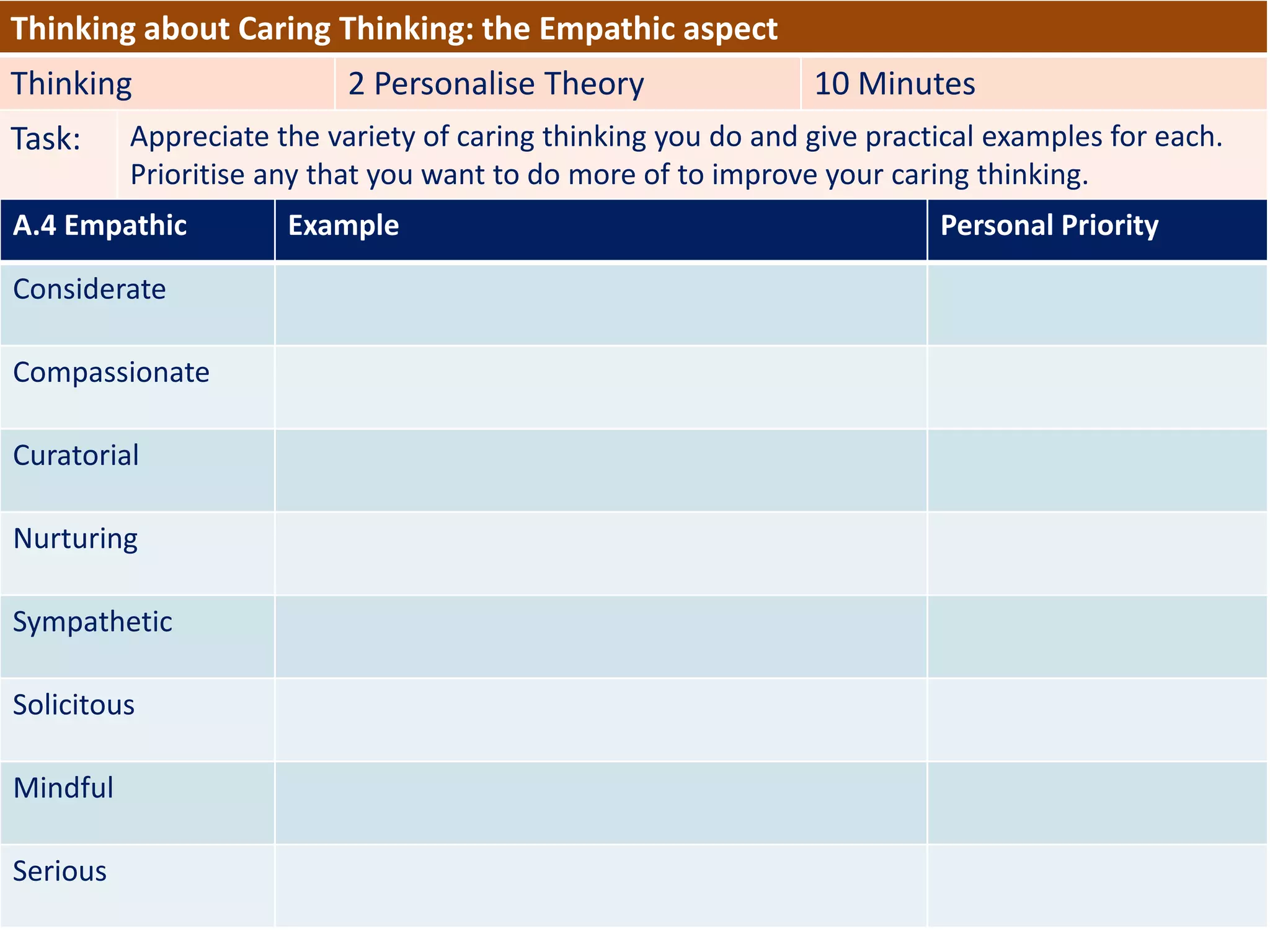 Thinking about Caring Thinking: the Empathic aspect

Thinking 2 Personalise Theory 10 Minutes

Task: Appreciate the variety of caring thinking you do and give practical examples for each. Prioritise any that you want to do more of to improve your caring thinking.

| A.4 Empathic | Example | Personal Priority |
|---|---|---|
| Considerate | | |
| Compassionate | | |
| Curatorial | | |
| Nurturing | | |
| Sympathetic | | |
| Solicitous | | |
| Mindful | | |
| Serious | | |